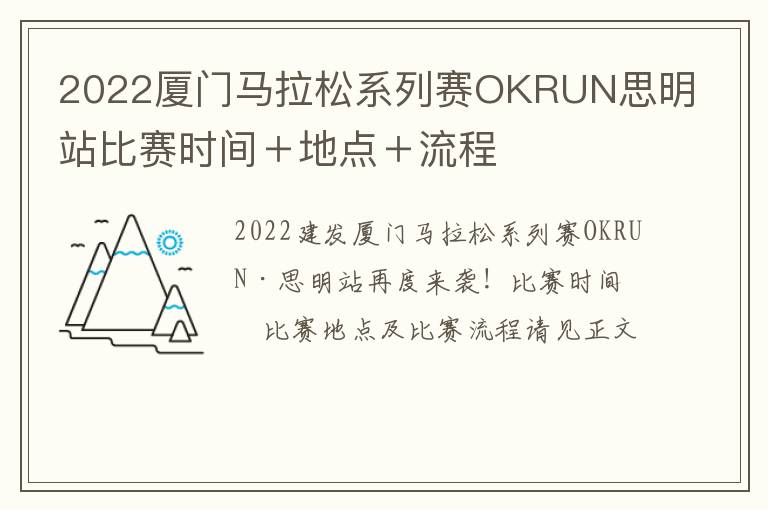 2022厦门马拉松系列赛OKRUN思明站比赛时间＋地点＋流程

2022建发厦门马拉松系列赛OKRUN·思明站再度来袭！比赛时间 比赛地点及比赛流程请见正文